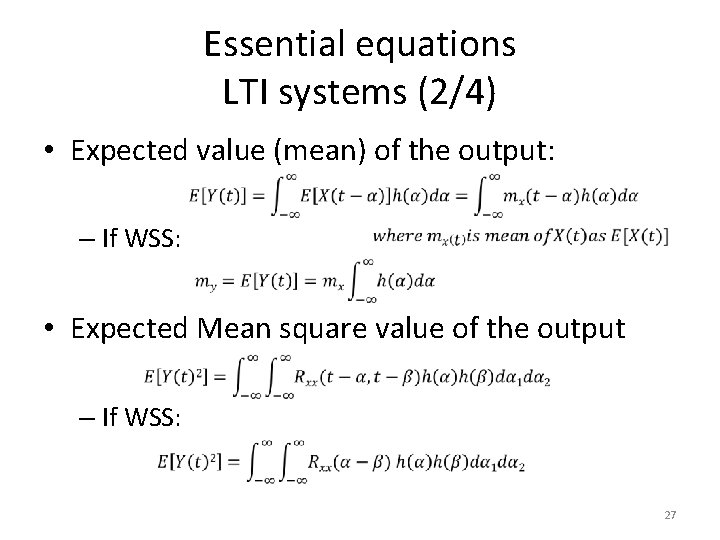 Essential equations
LTI systems (2/4)

• Expected value (mean) of the output:

$E[Y(t)] = \int_{-\infty}^{\infty} E[X(t-\alpha)]h(\alpha)d\alpha = \int_{-\infty}^{\infty} m_x(t-\alpha)h(\alpha)d\alpha$

– If WSS:

$where\ m_{x(t)} is\ mean\ of X(t) as\ E[X(t)]$

$m_y = E[Y(t)] = m_x \int_{-\infty}^{\infty} h(\alpha)d\alpha$

• Expected Mean square value of the output

$E[Y(t)^2] = \int_{-\infty}^{\infty}\int_{-\infty}^{\infty} R_{xx}(t-\alpha, t-\beta)h(\alpha)h(\beta)d\alpha_1 d\alpha_2$

– If WSS:

$E[Y(t)^2] = \int_{-\infty}^{\infty}\int_{-\infty}^{\infty} R_{xx}(\alpha-\beta)\ h(\alpha)h(\beta)d\alpha_1 d\alpha_2$

27